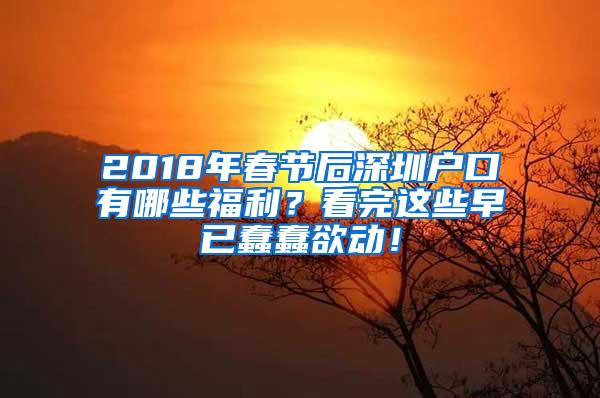 2018年春节后深圳户口有哪些福利？看完这些早已蠢蠢欲动！